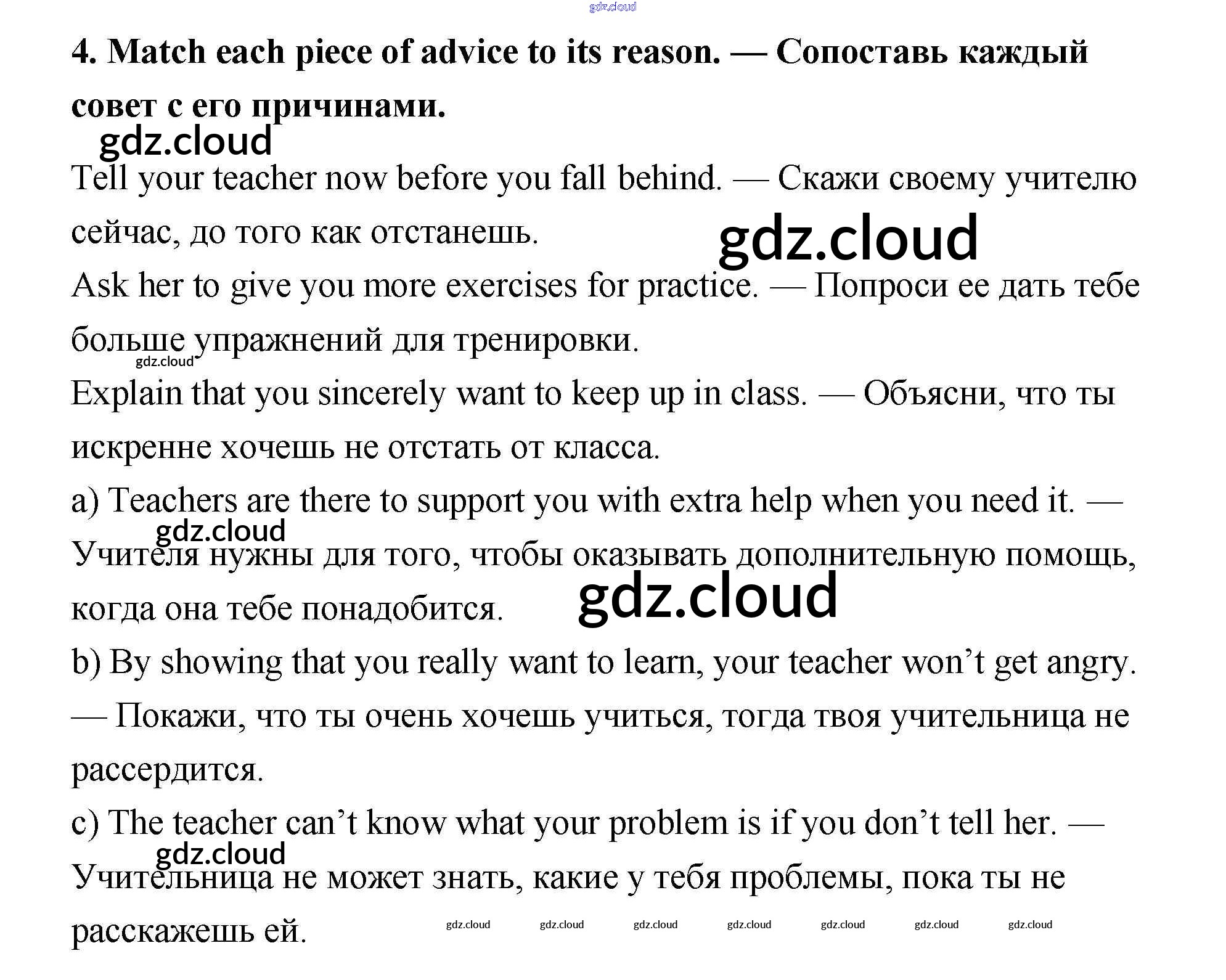 gdz.cloud

4. Match each piece of advice to its reason. — Сопоставь каждый совет с его причинами.

gdz.cloud

Tell your teacher now before you fall behind. — Скажи своему учителю сейчас, до того как отстанешь.

gdz.cloud

Ask her to give you more exercises for practice. — Попроси ее дать тебе больше упражнений для тренировки.

gdz.cloud

Explain that you sincerely want to keep up in class. — Объясни, что ты искренне хочешь не отстать от класса.

a) Teachers are there to support you with extra help when you need it. — Учителя нужны для того, чтобы оказывать дополнительную помощь, когда она тебе понадобится.

gdz.cloud

gdz.cloud

b) By showing that you really want to learn, your teacher won't get angry. — Покажи, что ты очень хочешь учиться, тогда твоя учительница не рассердится.

c) The teacher can't know what your problem is if you don't tell her. — Учительница не может знать, какие у тебя проблемы, пока ты не расскажешь ей.

gdz.cloud

gdz.cloud gdz.cloud gdz.cloud gdz.cloud gdz.cloud gdz.cloud gdz.cloud